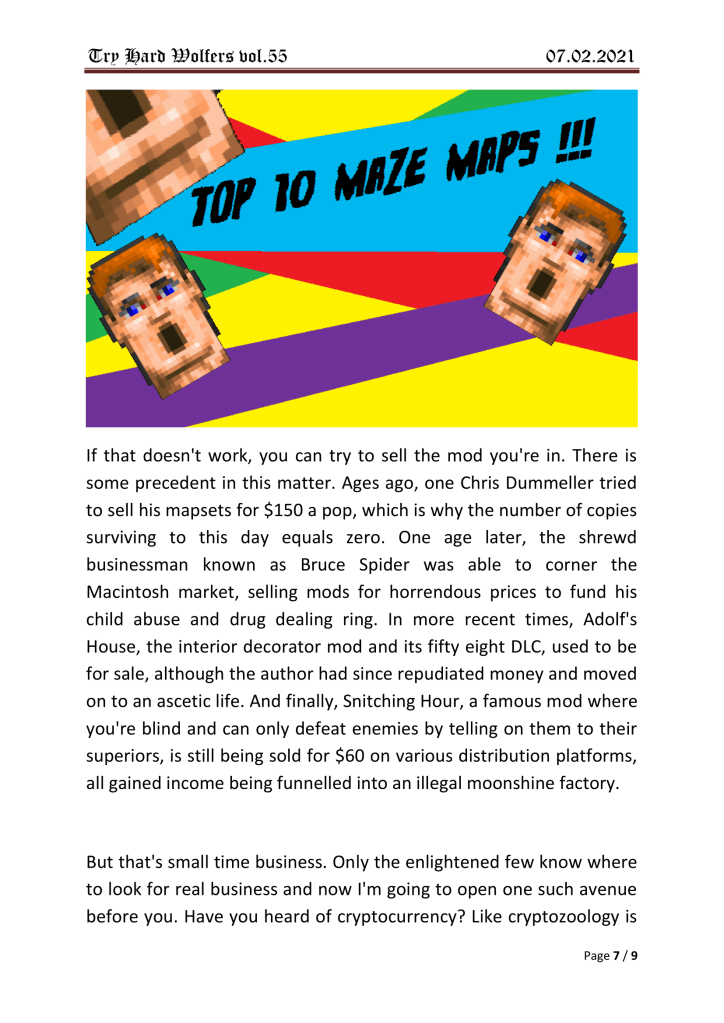 Try Hard Wolfers vol.55

07.02.2021

TOP 10 MAZE MAPS !!!

If that doesn't work, you can try to sell the mod you're in. There is some precedent in this matter. Ages ago, one Chris Dummeller tried to sell his mapsets for $150 a pop, which is why the number of copies surviving to this day equals zero. One age later, the shrewd businessman known as Bruce Spider was able to corner the Macintosh market, selling mods for horrendous prices to fund his child abuse and drug dealing ring. In more recent times, Adolf's House, the interior decorator mod and its fifty eight DLC, used to be for sale, although the author had since repudiated money and moved on to an ascetic life. And finally, Snitching Hour, a famous mod where you're blind and can only defeat enemies by telling on them to their superiors, is still being sold for $60 on various distribution platforms, all gained income being funnelled into an illegal moonshine factory.

But that's small time business. Only the enlightened few know where to look for real business and now I'm going to open one such avenue before you. Have you heard of cryptocurrency? Like cryptozoology is

Page 7 / 9